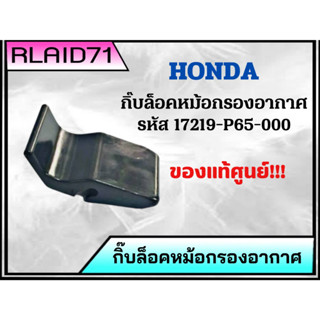 RLAID71

HONDA

กิ๊บล็อคหม้อกรองอากาศ
รหัส 17219-P65-000

ของแท้ศูนย์!!!

กิ๊บล็อคหม้อกรองอากาศ